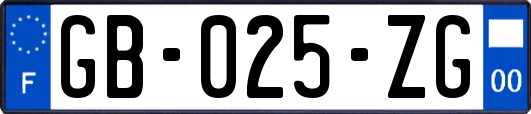 F
GB-025-ZG
00